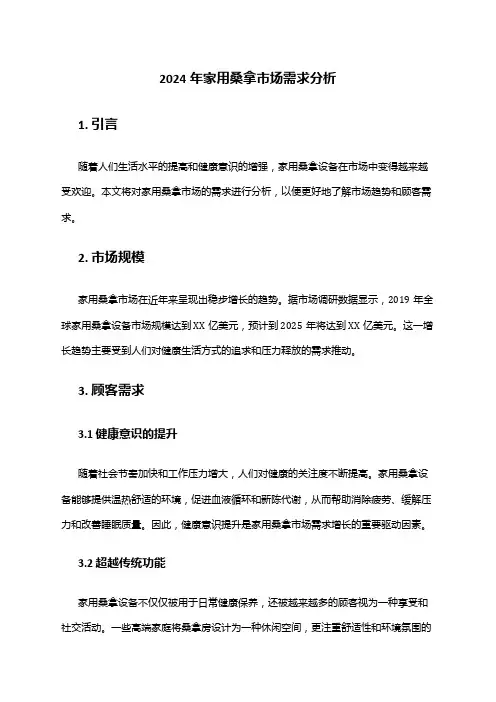 2024 年家用桑拿市场需求分析

1. 引言

随着人们生活水平的提高和健康意识的增强，家用桑拿设备在市场中变得越来越受欢迎。本文将对家用桑拿市场的需求进行分析，以便更好地了解市场趋势和顾客需求。

2. 市场规模

家用桑拿市场在近年来呈现出稳步增长的趋势。据市场调研数据显示，2019 年全球家用桑拿设备市场规模达到 XX 亿美元，预计到 2025 年将达到 XX 亿美元。这一增长趋势主要受到人们对健康生活方式的追求和压力释放的需求推动。

3. 顾客需求

3.1 健康意识的提升

随着社会节奏加快和工作压力增大，人们对健康的关注度不断提高。家用桑拿设备能够提供温热舒适的环境，促进血液循环和新陈代谢，从而帮助消除疲劳、缓解压力和改善睡眠质量。因此，健康意识提升是家用桑拿市场需求增长的重要驱动因素。

3.2 超越传统功能

家用桑拿设备不仅仅被用于日常健康保养，还被越来越多的顾客视为一种享受和社交活动。一些高端家庭将桑拿房设计为一种休闲空间，更注重舒适性和环境氛围的